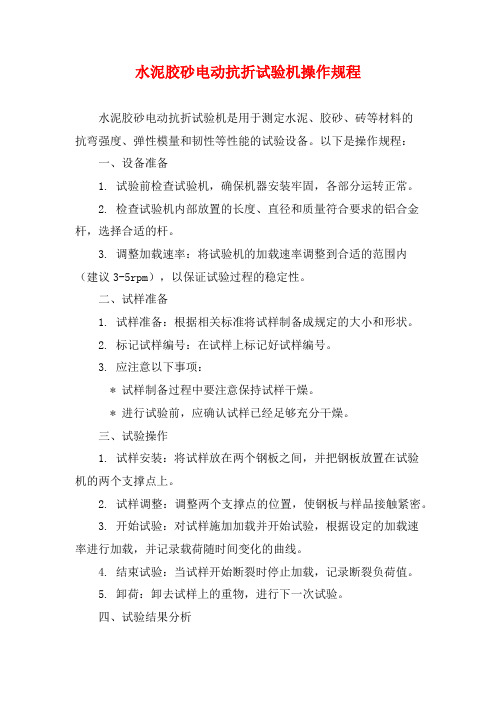 水泥胶砂电动抗折试验机操作规程

水泥胶砂电动抗折试验机是用于测定水泥、胶砂、砖等材料的抗弯强度、弹性模量和韧性等性能的试验设备。以下是操作规程：

一、设备准备

1. 试验前检查试验机，确保机器安装牢固，各部分运转正常。

2. 检查试验机内部放置的长度、直径和质量符合要求的铝合金杆，选择合适的杆。

3. 调整加载速率：将试验机的加载速率调整到合适的范围内（建议 3-5rpm），以保证试验过程的稳定性。

二、试样准备

1. 试样准备：根据相关标准将试样制备成规定的大小和形状。

2. 标记试样编号：在试样上标记好试样编号。

3. 应注意以下事项：

* 试样制备过程中要注意保持试样干燥。

* 进行试验前，应确认试样已经足够充分干燥。

三、试验操作

1. 试样安装：将试样放在两个钢板之间，并把钢板放置在试验机的两个支撑点上。

2. 试样调整：调整两个支撑点的位置，使钢板与样品接触紧密。

3. 开始试验：对试样施加加载并开始试验，根据设定的加载速率进行加载，并记录载荷随时间变化的曲线。

4. 结束试验：当试样开始断裂时停止加载，记录断裂负荷值。

5. 卸荷：卸去试样上的重物，进行下一次试验。

四、试验结果分析